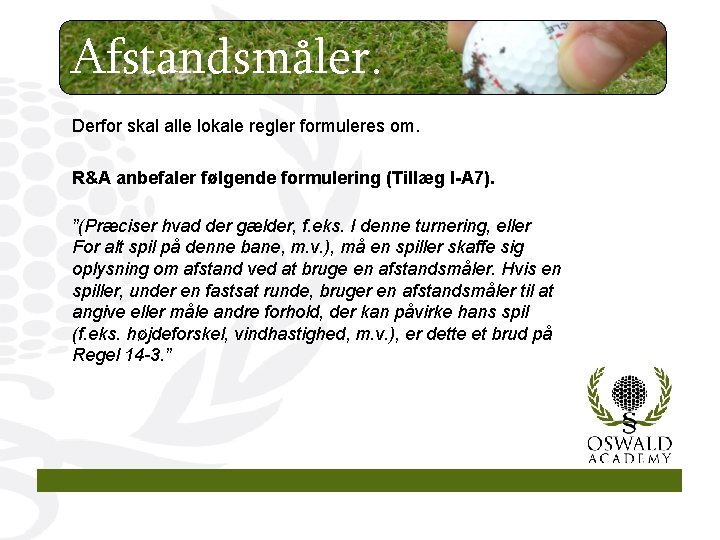 Afstandsmåler.

Derfor skal alle lokale regler formuleres om.

R&A anbefaler følgende formulering (Tillæg I-A7).

"(Præciser hvad der gælder, f.eks. I denne turnering, eller For alt spil på denne bane, m.v.), må en spiller skaffe sig oplysning om afstand ved at bruge en afstandsmåler. Hvis en spiller, under en fastsat runde, bruger en afstandsmåler til at angive eller måle andre forhold, der kan påvirke hans spil (f.eks. højdeforskel, vindhastighed, m.v.), er dette et brud på Regel 14-3."

§
OSWALD
ACADEMY